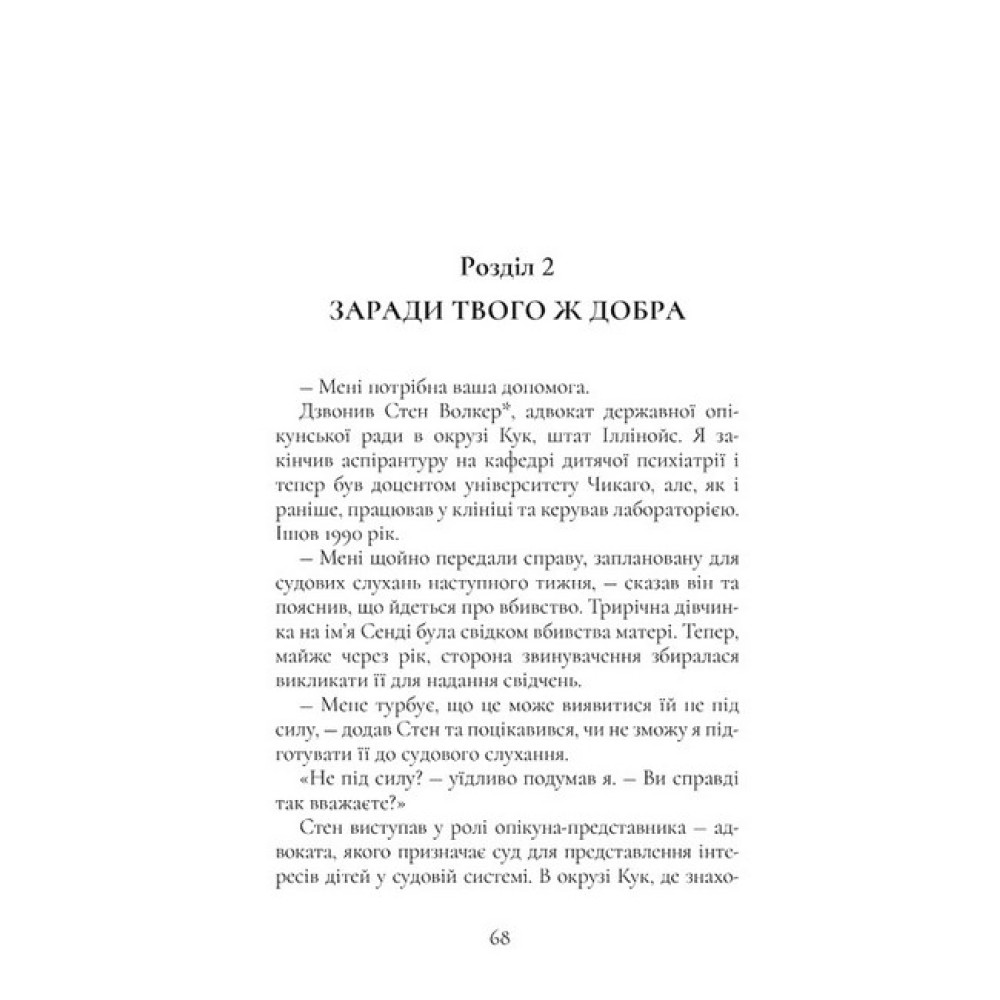 Розділ 2
ЗАРАДИ ТВОГО Ж ДОБРА

– Мені потрібна ваша допомога.

Дзвонив Стен Волкер*, адвокат державної опікунської ради в окрузі Кук, штат Іллінойс. Я закінчив аспірантуру на кафедрі дитячої психіатрії і тепер був доцентом університету Чикаго, але, як і раніше, працював у клініці та керував лабораторією. Ішов 1990 рік.

– Мені щойно передали справу, заплановану для судових слухань наступного тижня, – сказав він та пояснив, що йдеться про вбивство. Трирічна дівчинка на ім'я Сенді була свідком вбивства матері. Тепер, майже через рік, сторона звинувачення збиралася викликати її для надання свідчень.

– Мене турбує, що це може виявитися їй не під силу, – додав Стен та поцікавився, чи не зможу я підготувати її до судового слухання.

«Не під силу? – уїдливо подумав я. – Ви справді так вважаєте?»

Стен виступав у ролі опікуна-представника – адвоката, якого призначає суд для представлення інтересів дітей у судовій системі. В окрузі Кук, де знахо-

68